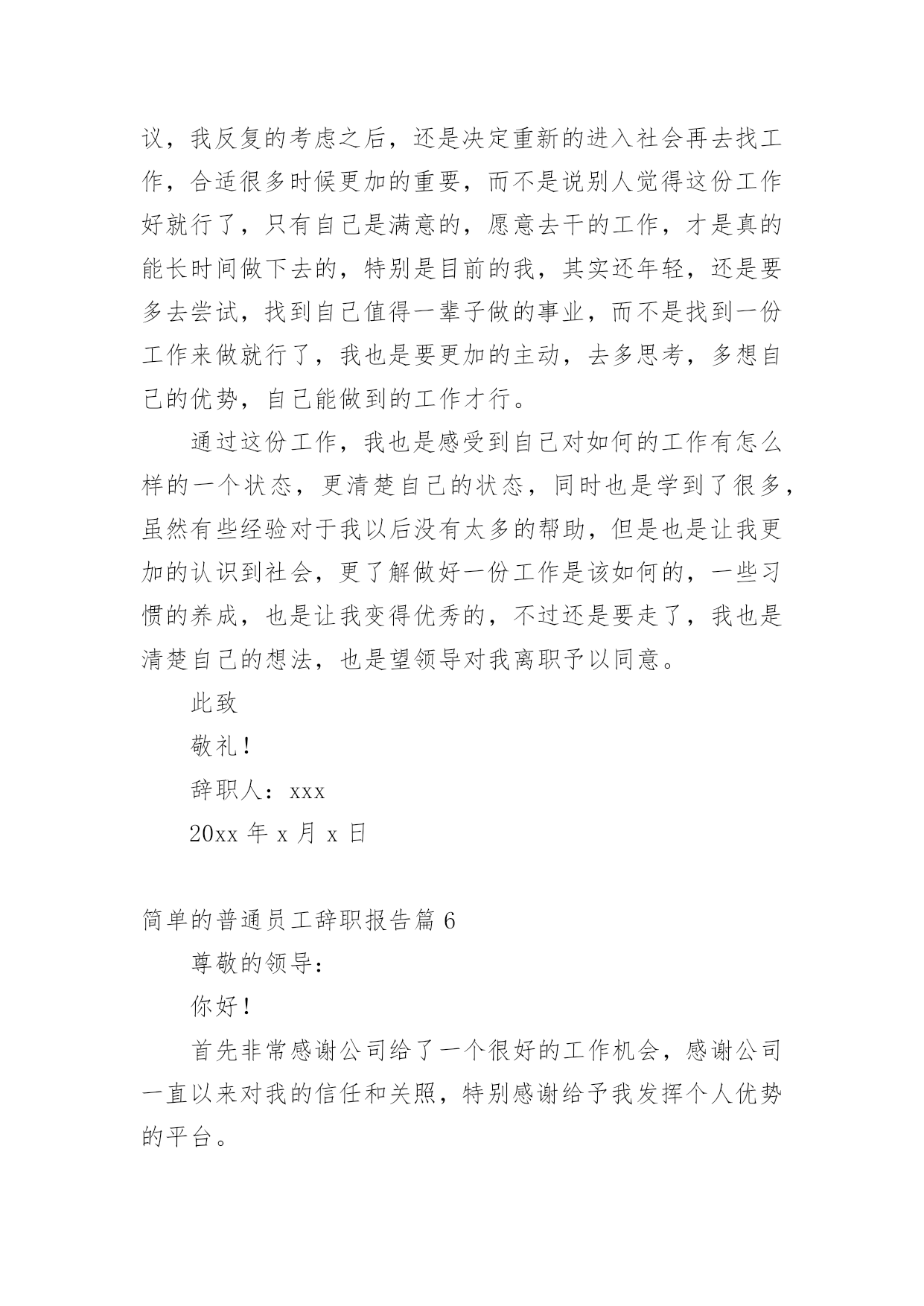 议，我反复的考虑之后，还是决定重新的进入社会再去找工作，合适很多时候更加的重要，而不是说别人觉得这份工作好就行了，只有自己是满意的，愿意去干的工作，才是真的能长时间做下去的，特别是目前的我，其实还年轻，还是要多去尝试，找到自己值得一辈子做的事业，而不是找到一份工作来做就行了，我也是要更加的主动，去多思考，多想自己的优势，自己能做到的工作才行。

通过这份工作，我也是感受到自己对如何的工作有怎么样的一个状态，更清楚自己的状态，同时也是学到了很多，虽然有些经验对于我以后没有太多的帮助，但是也是让我更加的认识到社会，更了解做好一份工作是该如何的，一些习惯的养成，也是让我变得优秀的，不过还是要走了，我也是清楚自己的想法，也是望领导对我离职予以同意。

此致

敬礼！

辞职人：xxx

20xx 年 x 月 x 日

简单的普通员工辞职报告篇 6

尊敬的领导：

你好！

首先非常感谢公司给了一个很好的工作机会，感谢公司一直以来对我的信任和关照，特别感谢给予我发挥个人优势的平台。